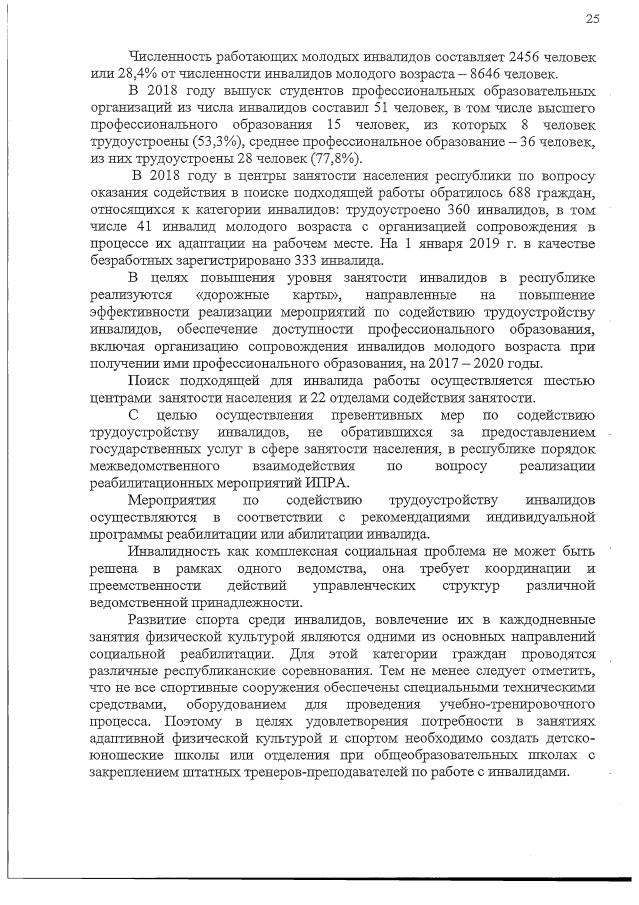 25

Численность работающих молодых инвалидов составляет 2456 человек или 28,4% от численности инвалидов молодого возраста – 8646 человек.

В 2018 году выпуск студентов профессиональных образовательных организаций из числа инвалидов составил 51 человек, в том числе высшего профессионального образования 15 человек, из которых 8 человек трудоустроены (53,3%), среднее профессиональное образование – 36 человек, из них трудоустроены 28 человек (77,8%).

В 2018 году в центры занятости населения республики по вопросу оказания содействия в поиске подходящей работы обратилось 688 граждан, относящихся к категории инвалидов: трудоустроено 360 инвалидов, в том числе 41 инвалид молодого возраста с организацией сопровождения в процессе их адаптации на рабочем месте. На 1 января 2019 г. в качестве безработных зарегистрировано 333 инвалида.

В целях повышения уровня занятости инвалидов в республике реализуются «дорожные карты», направленные на повышение эффективности реализации мероприятий по содействию трудоустройству инвалидов, обеспечение доступности профессионального образования, включая организацию сопровождения инвалидов молодого возраста при получении ими профессионального образования, на 2017 – 2020 годы.

Поиск подходящей для инвалида работы осуществляется шестью центрами занятости населения и 22 отделами содействия занятости.

С целью осуществления превентивных мер по содействию трудоустройству инвалидов, не обратившихся за предоставлением государственных услуг в сфере занятости населения, в республике порядок межведомственного взаимодействия по вопросу реализации реабилитационных мероприятий ИПРА.

Мероприятия по содействию трудоустройству инвалидов осуществляются в соответствии с рекомендациями индивидуальной программы реабилитации или абилитации инвалида.

Инвалидность как комплексная социальная проблема не может быть решена в рамках одного ведомства, она требует координации и преемственности действий управленческих структур различной ведомственной принадлежности.

Развитие спорта среди инвалидов, вовлечение их в каждодневные занятия физической культурой являются одними из основных направлений социальной реабилитации. Для этой категории граждан проводятся различные республиканские соревнования. Тем не менее следует отметить, что не все спортивные сооружения обеспечены специальными техническими средствами, оборудованием для проведения учебно-тренировочного процесса. Поэтому в целях удовлетворения потребности в занятиях адаптивной физической культурой и спортом необходимо создать детско-юношеские школы или отделения при общеобразовательных школах с закреплением штатных тренеров-преподавателей по работе с инвалидами.